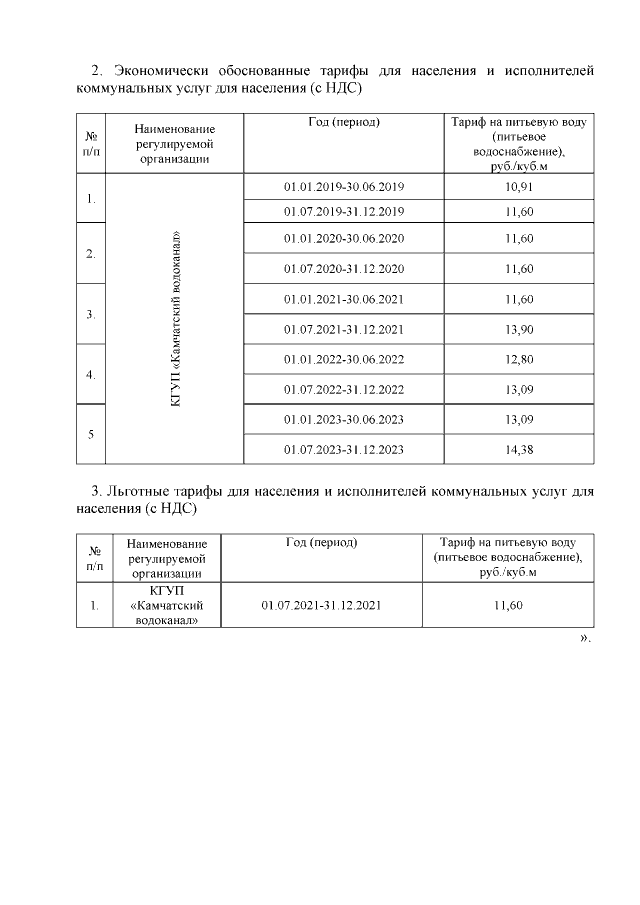 2. Экономически обоснованные тарифы для населения и исполнителей коммунальных услуг для населения (с НДС)

| № п/п | Наименование регулируемой организации | Год (период) | Тариф на питьевую воду (питьевое водоснабжение), руб./куб.м |
|---|---|---|---|
| 1. | КГУП «Камчатский водоканал» | 01.01.2019-30.06.2019 | 10,91 |
| | | 01.07.2019-31.12.2019 | 11,60 |
| 2. | | 01.01.2020-30.06.2020 | 11,60 |
| | | 01.07.2020-31.12.2020 | 11,60 |
| 3. | | 01.01.2021-30.06.2021 | 11,60 |
| | | 01.07.2021-31.12.2021 | 13,90 |
| 4. | | 01.01.2022-30.06.2022 | 12,80 |
| | | 01.07.2022-31.12.2022 | 13,09 |
| 5 | | 01.01.2023-30.06.2023 | 13,09 |
| | | 01.07.2023-31.12.2023 | 14,38 |

3. Льготные тарифы для населения и исполнителей коммунальных услуг для населения (с НДС)

| № п/п | Наименование регулируемой организации | Год (период) | Тариф на питьевую воду (питьевое водоснабжение), руб./куб.м |
|---|---|---|---|
| 1. | КГУП «Камчатский водоканал» | 01.07.2021-31.12.2021 | 11,60 |

».